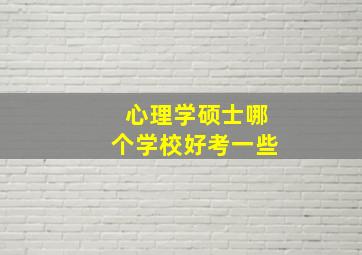 心理学硕士哪个学校好考一些